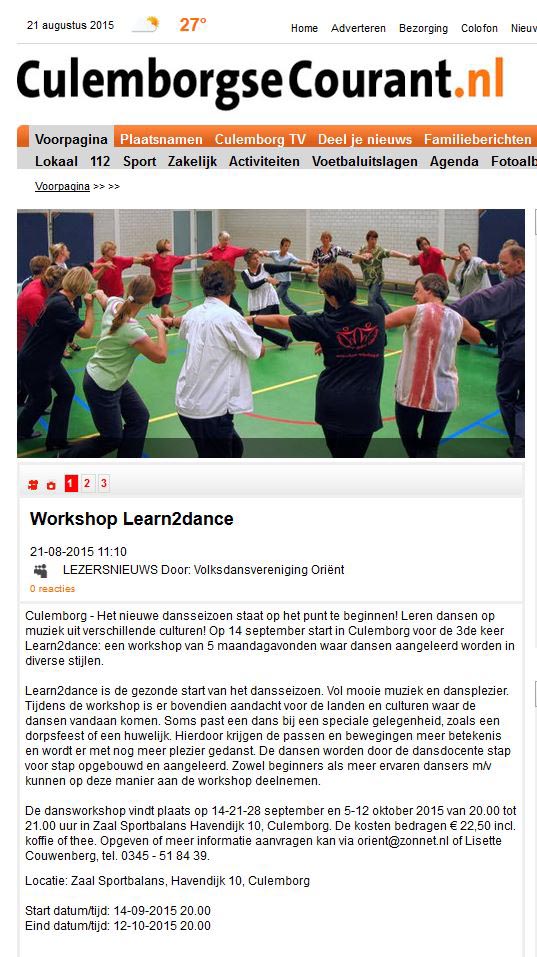 21 augustus 2015 27°

Home Adverteren Bezorging Colofon Nieuw

CulemborgseCourant.nl

Voorpagina Plaatsnamen Culemborg TV Deel je nieuws Familieberichten

Lokaal 112 Sport Zakelijk Activiteiten Voetbaluitslagen Agenda Fotoalb

Voorpagina >> >>

1 2 3

Workshop Learn2dance

21-08-2015 11:10

LEZERSNIEUWS Door: Volksdansvereniging Oriënt

0 reacties

Culemborg - Het nieuwe dansseizoen staat op het punt te beginnen! Leren dansen op muziek uit verschillende culturen! Op 14 september start in Culemborg voor de 3de keer Learn2dance: een workshop van 5 maandagavonden waar dansen aangeleerd worden in diverse stijlen.

Learn2dance is de gezonde start van het dansseizoen. Vol mooie muziek en dansplezier. Tijdens de workshop is er bovendien aandacht voor de landen en culturen waar de dansen vandaan komen. Soms past een dans bij een speciale gelegenheid, zoals een dorpsfeest of een huwelijk. Hierdoor krijgen de passen en bewegingen meer betekenis en wordt er met nog meer plezier gedanst. De dansen worden door de dansdocente stap voor stap opgebouwd en aangeleerd. Zowel beginners als meer ervaren dansers m/v kunnen op deze manier aan de workshop deelnemen.

De dansworkshop vindt plaats op 14-21-28 september en 5-12 oktober 2015 van 20.00 tot 21.00 uur in Zaal Sportbalans Havendijk 10, Culemborg. De kosten bedragen € 22,50 incl. koffie of thee. Opgeven of meer informatie aanvragen kan via orient@zonnet.nl of Lisette Couwenberg, tel. 0345 - 51 84 39.

Locatie: Zaal Sportbalans, Havendijk 10, Culemborg

Start datum/tijd: 14-09-2015 20.00
Eind datum/tijd: 12-10-2015 20.00